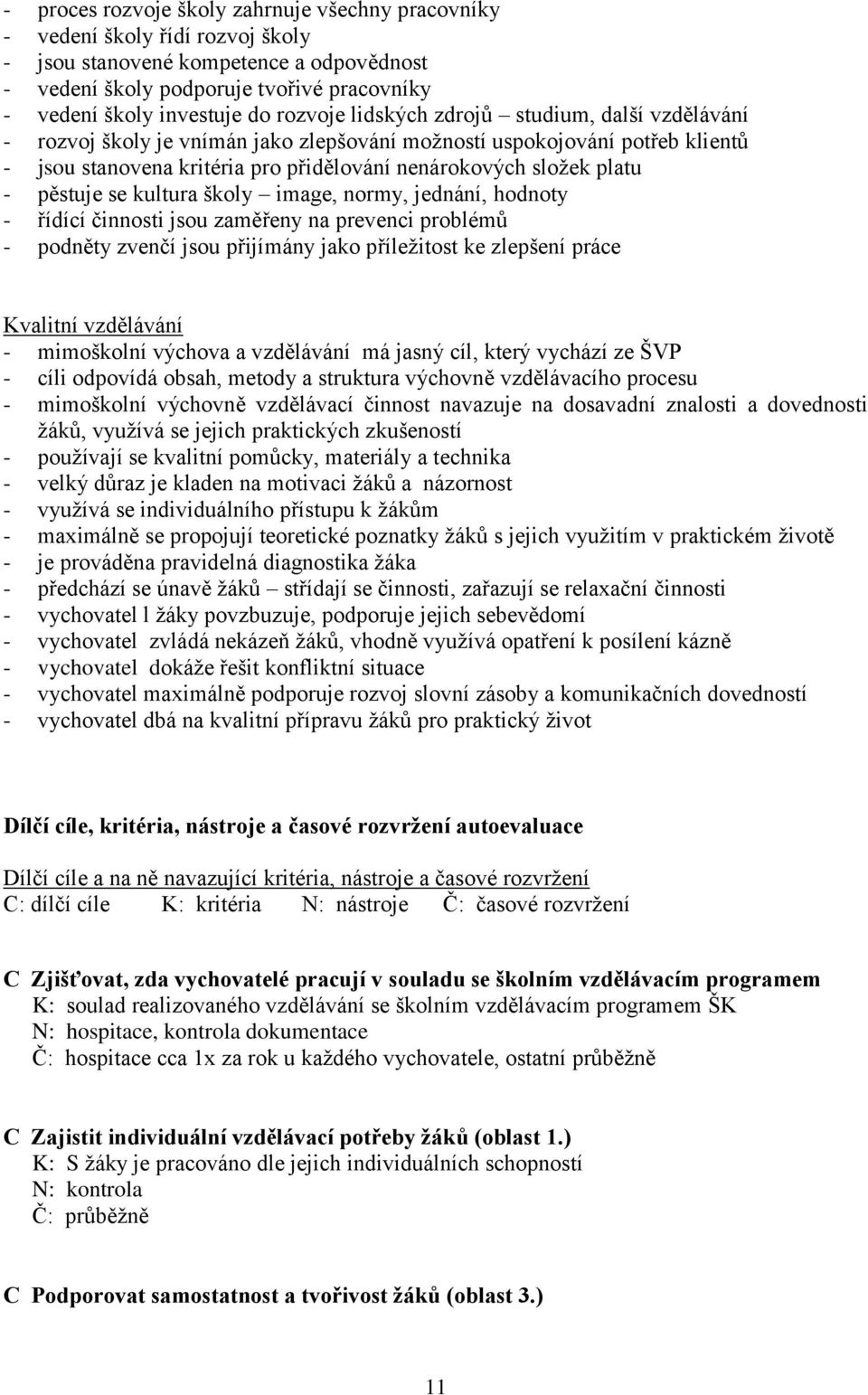 - proces rozvoje školy zahrnuje všechny pracovníky
- vedení školy řídí rozvoj školy
- jsou stanovené kompetence a odpovědnost
- vedení školy podporuje tvořivé pracovníky
- vedení školy investuje do rozvoje lidských zdrojů – studium, další vzdělávání
- rozvoj školy je vnímán jako zlepšování možností uspokojování potřeb klientů
- jsou stanovena kritéria pro přidělování nenárokových složek platu
- pěstuje se kultura školy – image, normy, jednání, hodnoty
- řídící činnosti jsou zaměřeny na prevenci problémů
- podněty zvenčí jsou přijímány jako příležitost ke zlepšení práce

Kvalitní vzdělávání
- mimoškolní výchova a vzdělávání má jasný cíl, který vychází ze ŠVP
- cíli odpovídá obsah, metody a struktura výchovně vzdělávacího procesu
- mimoškolní výchovně vzdělávací činnost navazuje na dosavadní znalosti a dovednosti žáků, využívá se jejich praktických zkušeností
- používají se kvalitní pomůcky, materiály a technika
- velký důraz je kladen na motivaci žáků a názornost
- využívá se individuálního přístupu k žákům
- maximálně se propojují teoretické poznatky žáků s jejich využitím v praktickém životě
- je prováděna pravidelná diagnostika žáka
- předchází se únavě žáků – střídají se činnosti, zařazují se relaxační činnosti
- vychovatel l žáky povzbuzuje, podporuje jejich sebevědomí
- vychovatel zvládá nekázeň žáků, vhodně využívá opatření k posílení kázně
- vychovatel dokáže řešit konfliktní situace
- vychovatel maximálně podporuje rozvoj slovní zásoby a komunikačních dovedností
- vychovatel dbá na kvalitní přípravu žáků pro praktický život

Dílčí cíle, kritéria, nástroje a časové rozvržení autoevaluace

Dílčí cíle a na ně navazující kritéria, nástroje a časové rozvržení
C: dílčí cíle K: kritéria N: nástroje Č: časové rozvržení

C Zjišťovat, zda vychovatelé pracují v souladu se školním vzdělávacím programem
K: soulad realizovaného vzdělávání se školním vzdělávacím programem ŠK
N: hospitace, kontrola dokumentace
Č: hospitace cca 1x za rok u každého vychovatele, ostatní průběžně

C Zajistit individuální vzdělávací potřeby žáků (oblast 1.)
K: S žáky je pracováno dle jejich individuálních schopností
N: kontrola
Č: průběžně

C Podporovat samostatnost a tvořivost žáků (oblast 3.)

11